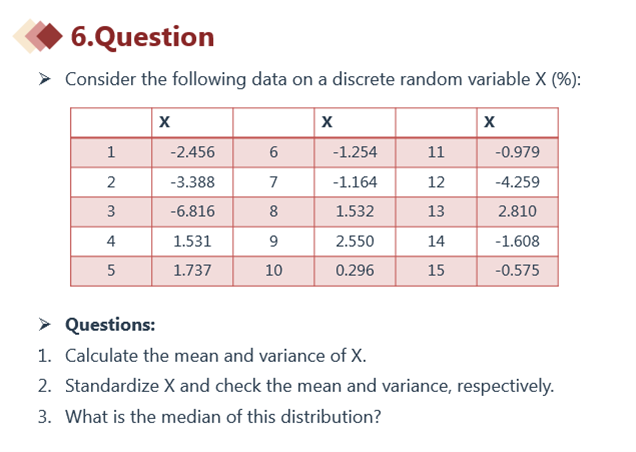 6.Question

➢ Consider the following data on a discrete random variable X (%):

| | X | | X | | X |
|---|---|---|---|---|---|
| 1 | -2.456 | 6 | -1.254 | 11 | -0.979 |
| 2 | -3.388 | 7 | -1.164 | 12 | -4.259 |
| 3 | -6.816 | 8 | 1.532 | 13 | 2.810 |
| 4 | 1.531 | 9 | 2.550 | 14 | -1.608 |
| 5 | 1.737 | 10 | 0.296 | 15 | -0.575 |

➢ Questions:

1. Calculate the mean and variance of X.
2. Standardize X and check the mean and variance, respectively.
3. What is the median of this distribution?